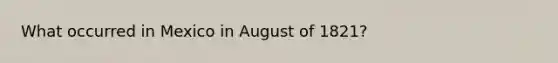 What occurred in Mexico in August of 1821?